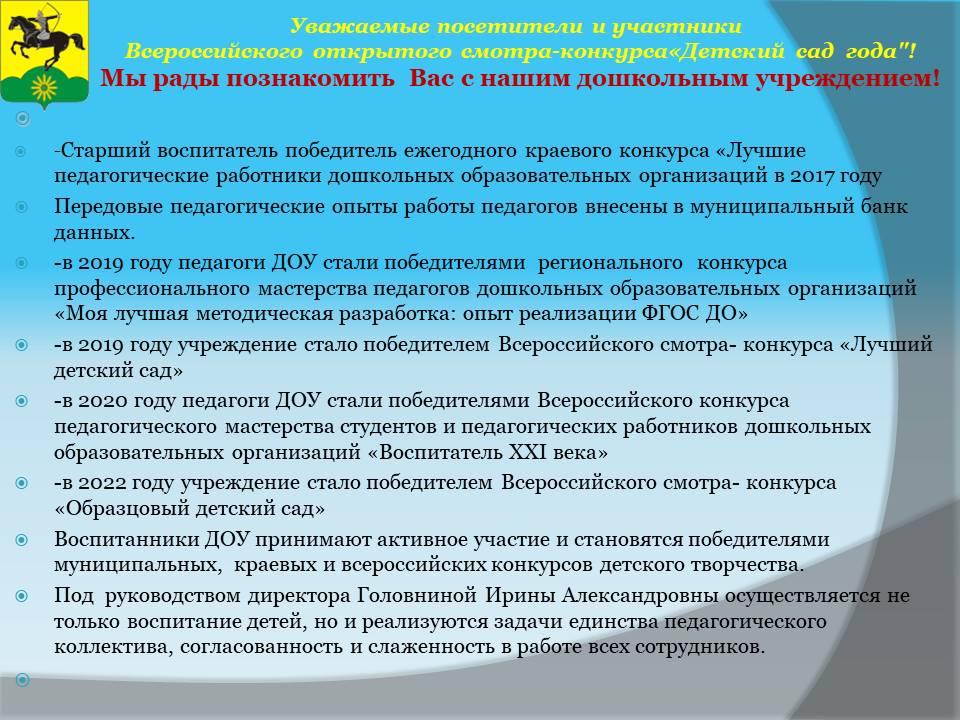 Уважаемые посетители и участники
Всероссийского открытого смотра-конкурса«Детский сад года"!
Мы рады познакомить Вас с нашим дошкольным учреждением!

-Старший воспитатель победитель ежегодного краевого конкурса «Лучшие педагогические работники дошкольных образовательных организаций в 2017 году

Передовые педагогические опыты работы педагогов внесены в муниципальный банк данных.

-в 2019 году педагоги ДОУ стали победителями регионального конкурса профессионального мастерства педагогов дошкольных образовательных организаций «Моя лучшая методическая разработка: опыт реализации ФГОС ДО»

-в 2019 году учреждение стало победителем Всероссийского смотра- конкурса «Лучший детский сад»

-в 2020 году педагоги ДОУ стали победителями Всероссийского конкурса педагогического мастерства студентов и педагогических работников дошкольных образовательных организаций «Воспитатель XXI века»

-в 2022 году учреждение стало победителем Всероссийского смотра- конкурса «Образцовый детский сад»

Воспитанники ДОУ принимают активное участие и становятся победителями муниципальных, краевых и всероссийских конкурсов детского творчества.

Под руководством директора Головниной Ирины Александровны осуществляется не только воспитание детей, но и реализуются задачи единства педагогического коллектива, согласованность и слаженность в работе всех сотрудников.